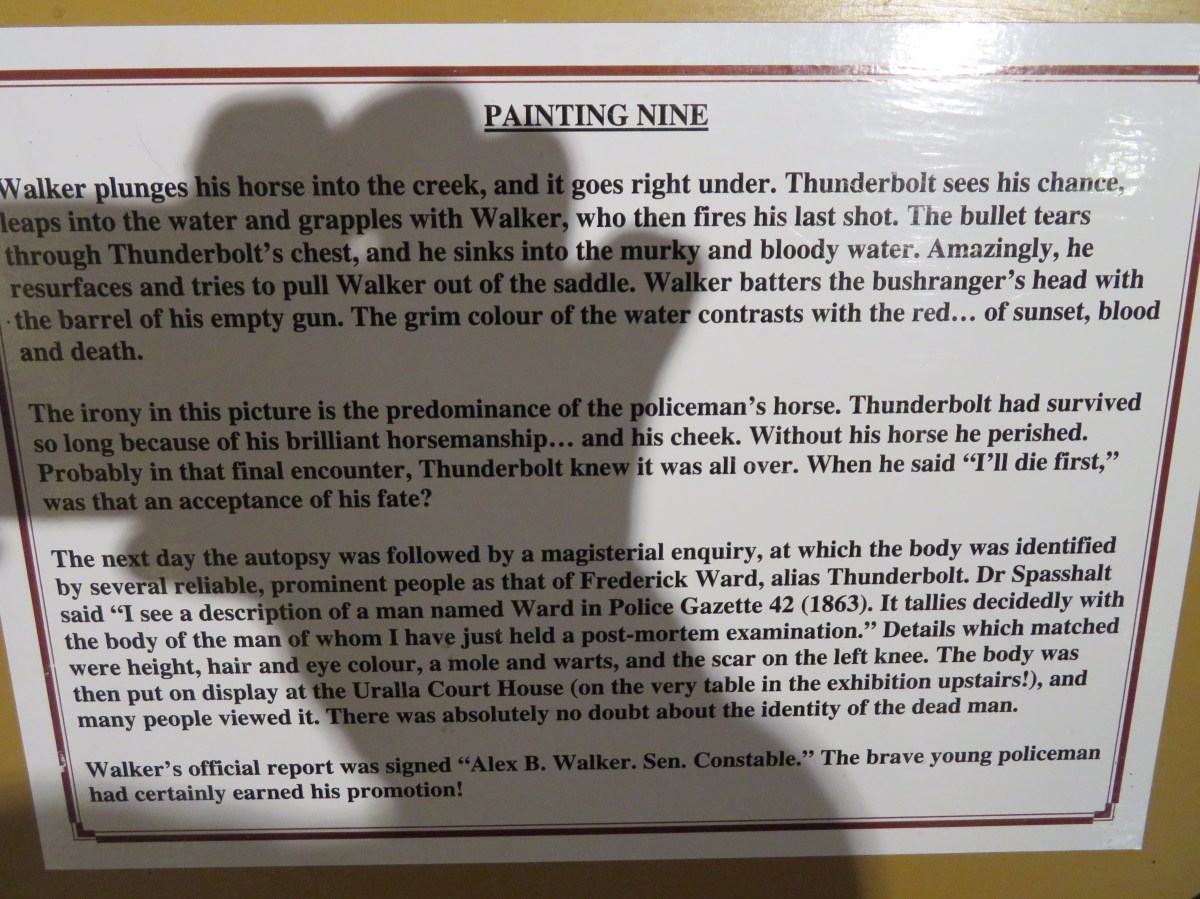 PAINTING NINE

Walker plunges his horse into the creek, and it goes right under. Thunderbolt sees his chance, leaps into the water and grapples with Walker, who then fires his last shot. The bullet tears through Thunderbolt's chest, and he sinks into the murky and bloody water. Amazingly, he resurfaces and tries to pull Walker out of the saddle. Walker batters the bushranger's head with the barrel of his empty gun. The grim colour of the water contrasts with the red… of sunset, blood and death.

The irony in this picture is the predominance of the policeman's horse. Thunderbolt had survived so long because of his brilliant horsemanship… and his cheek. Without his horse he perished. Probably in that final encounter, Thunderbolt knew it was all over. When he said "I'll die first," was that an acceptance of his fate?

The next day the autopsy was followed by a magisterial enquiry, at which the body was identified by several reliable, prominent people as that of Frederick Ward, alias Thunderbolt. Dr Spasshalt said "I see a description of a man named Ward in Police Gazette 42 (1863). It tallies decidedly with the body of the man of whom I have just held a post-mortem examination." Details which matched were height, hair and eye colour, a mole and warts, and the scar on the left knee. The body was then put on display at the Uralla Court House (on the very table in the exhibition upstairs!), and many people viewed it. There was absolutely no doubt about the identity of the dead man.

Walker's official report was signed "Alex B. Walker. Sen. Constable." The brave young policeman had certainly earned his promotion!